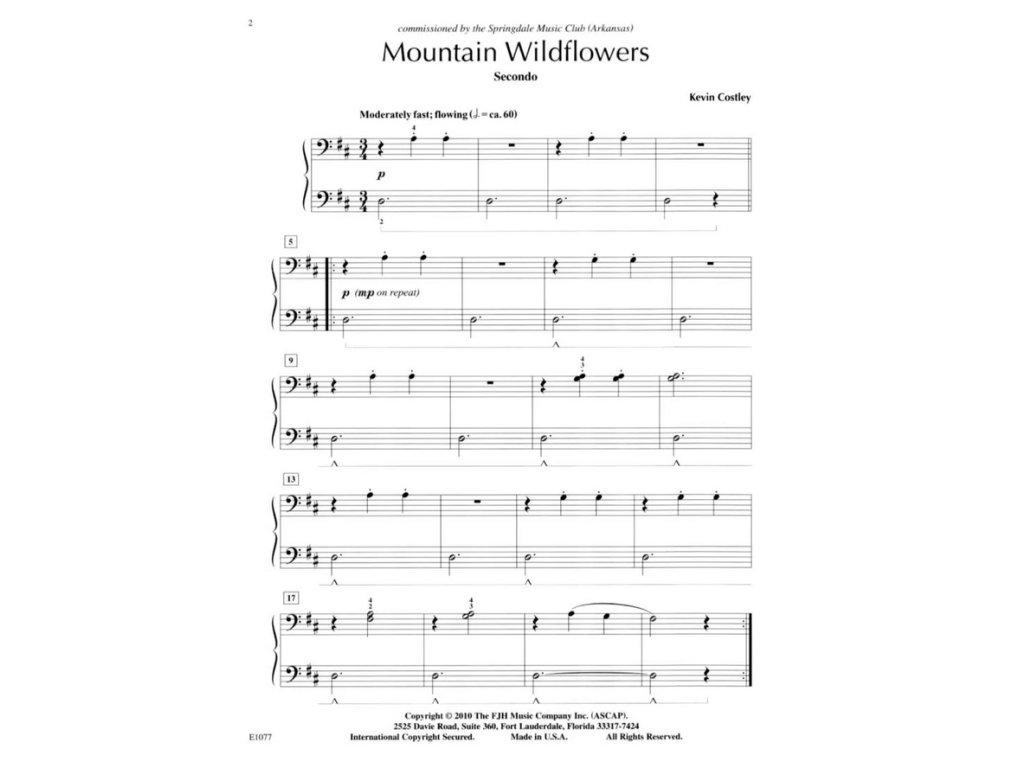 2

commissioned by the Springdale Music Club (Arkansas)

Mountain Wildflowers

Secondo

Kevin Costley

Moderately fast; flowing (♩. = ca. 60)

4

p

2

5

p (mp on repeat)

9

4
3

13

17

4
2

4
3

Copyright © 2010 The FJH Music Company Inc. (ASCAP).
2525 Davie Road, Suite 360, Fort Lauderdale, Florida 33317-7424
International Copyright Secured. Made in U.S.A. All Rights Reserved.

E1077